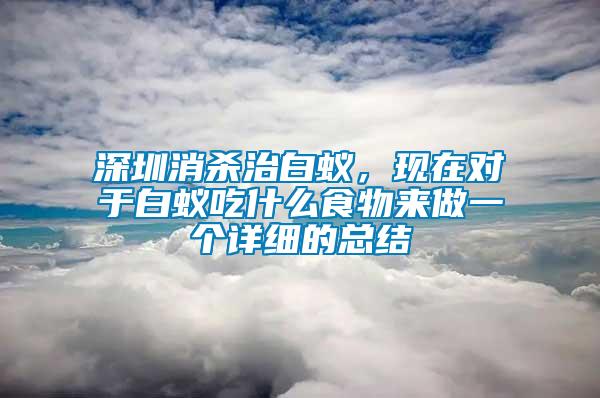 深圳消杀治白蚁，现在对于白蚁吃什么食物来做一个详细的总结